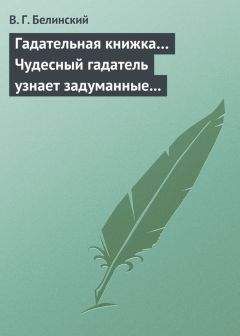 В. Г. Белинский

Гадательная книжка… Чудесный гадатель узнает задуманные…